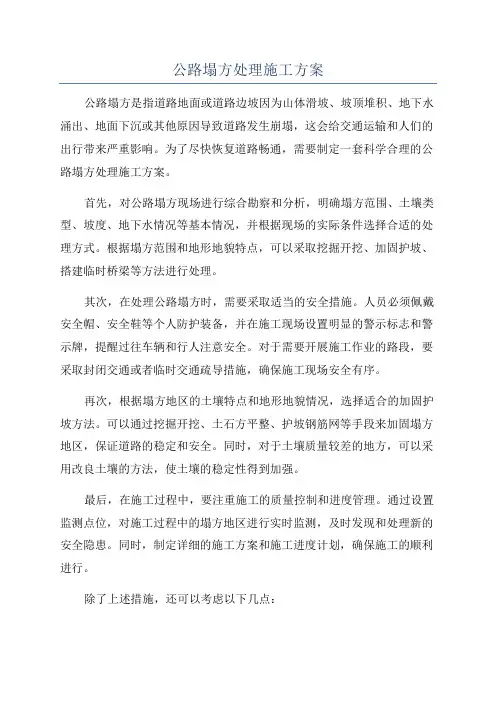 公路塌方处理施工方案

公路塌方是指道路地面或道路边坡因为山体滑坡、坡顶堆积、地下水涌出、地面下沉或其他原因导致道路发生崩塌，这会给交通运输和人们的出行带来严重影响。为了尽快恢复道路畅通，需要制定一套科学合理的公路塌方处理施工方案。

首先，对公路塌方现场进行综合勘察和分析，明确塌方范围、土壤类型、坡度、地下水情况等基本情况，并根据现场的实际条件选择合适的处理方式。根据塌方范围和地形地貌特点，可以采取挖掘开挖、加固护坡、搭建临时桥梁等方法进行处理。

其次，在处理公路塌方时，需要采取适当的安全措施。人员必须佩戴安全帽、安全鞋等个人防护装备，并在施工现场设置明显的警示标志和警示牌，提醒过往车辆和行人注意安全。对于需要开展施工作业的路段，要采取封闭交通或者临时交通疏导措施，确保施工现场安全有序。

再次，根据塌方地区的土壤特点和地形地貌情况，选择适合的加固护坡方法。可以通过挖掘开挖、土石方平整、护坡钢筋网等手段来加固塌方地区，保证道路的稳定和安全。同时，对于土壤质量较差的地方，可以采用改良土壤的方法，使土壤的稳定性得到加强。

最后，在施工过程中，要注重施工的质量控制和进度管理。通过设置监测点位，对施工过程中的塌方地区进行实时监测，及时发现和处理新的安全隐患。同时，制定详细的施工方案和施工进度计划，确保施工的顺利进行。

除了上述措施，还可以考虑以下几点：